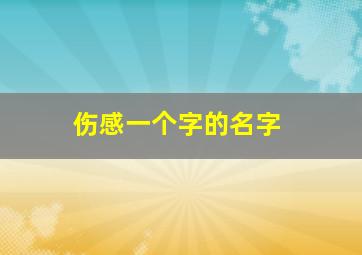 伤感一个字的名字